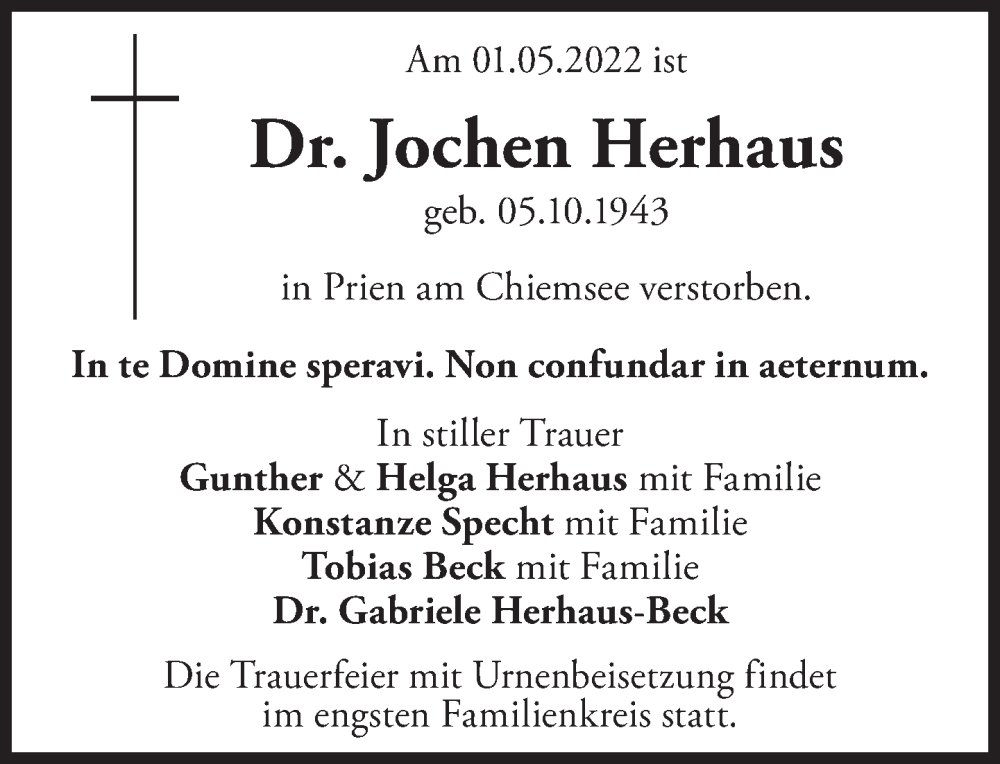 Am 01.05.2022 ist

Dr. Jochen Herhaus

geb. 05.10.1943

in Prien am Chiemsee verstorben.

In te Domine speravi. Non confundar in aeternum.

In stiller Trauer
Gunther & Helga Herhaus mit Familie
Konstanze Specht mit Familie
Tobias Beck mit Familie
Dr. Gabriele Herhaus-Beck

Die Trauerfeier mit Urnenbeisetzung findet im engsten Familienkreis statt.